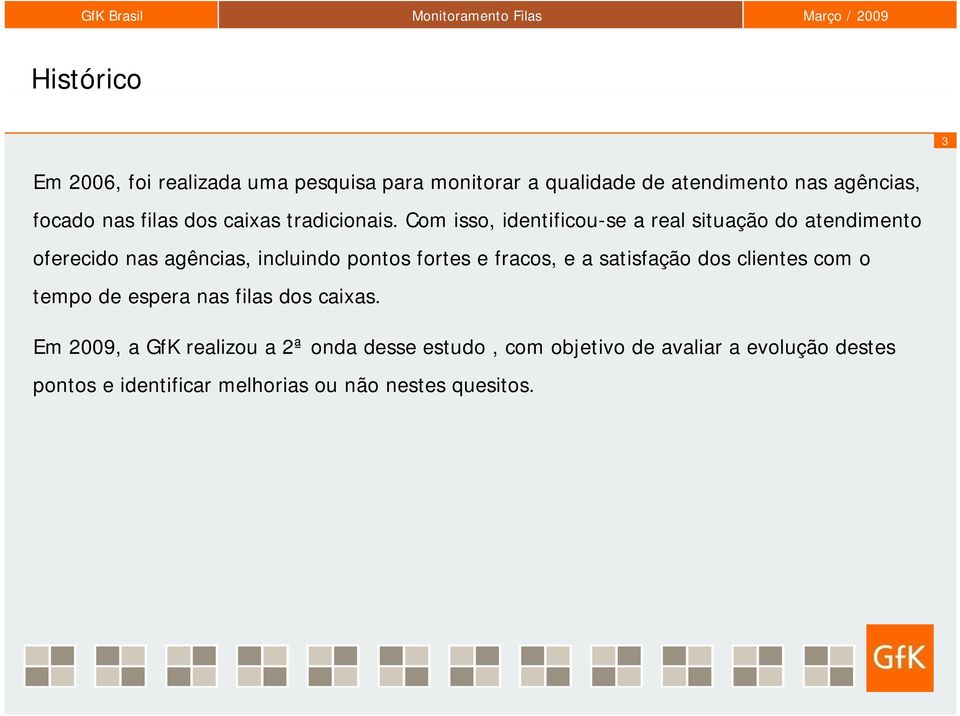 GfK Brasil Monitoramento Filas Março / 2009

Histórico

3

Em 2006, foi realizada uma pesquisa para monitorar a qualidade de atendimento nas agências, focado nas filas dos caixas tradicionais. Com isso, identificou-se a real situação do atendimento oferecido nas agências, incluindo pontos fortes e fracos, e a satisfação dos clientes com o tempo de espera nas filas dos caixas.

Em 2009, a GfK realizou a 2ª onda desse estudo , com objetivo de avaliar a evolução destes pontos e identificar melhorias ou não nestes quesitos.

GfK